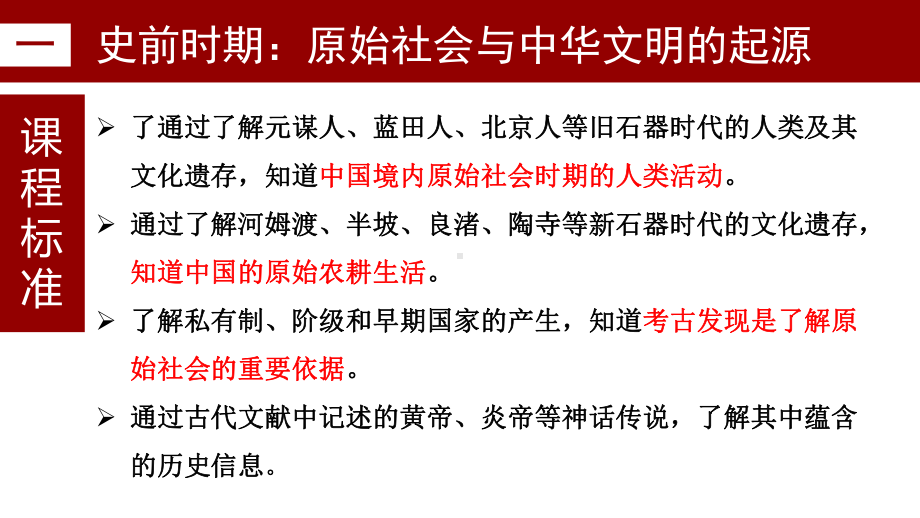 一 史前时期：原始社会与中华文明的起源

课程标准

➢ 了通过了解元谋人、蓝田人、北京人等旧石器时代的人类及其文化遗存，知道中国境内原始社会时期的人类活动。

➢ 通过了解河姆渡、半坡、良渚、陶寺等新石器时代的文化遗存，知道中国的原始农耕生活。

➢ 了解私有制、阶级和早期国家的产生，知道考古发现是了解原始社会的重要依据。

➢ 通过古代文献中记述的黄帝、炎帝等神话传说，了解其中蕴含的历史信息。